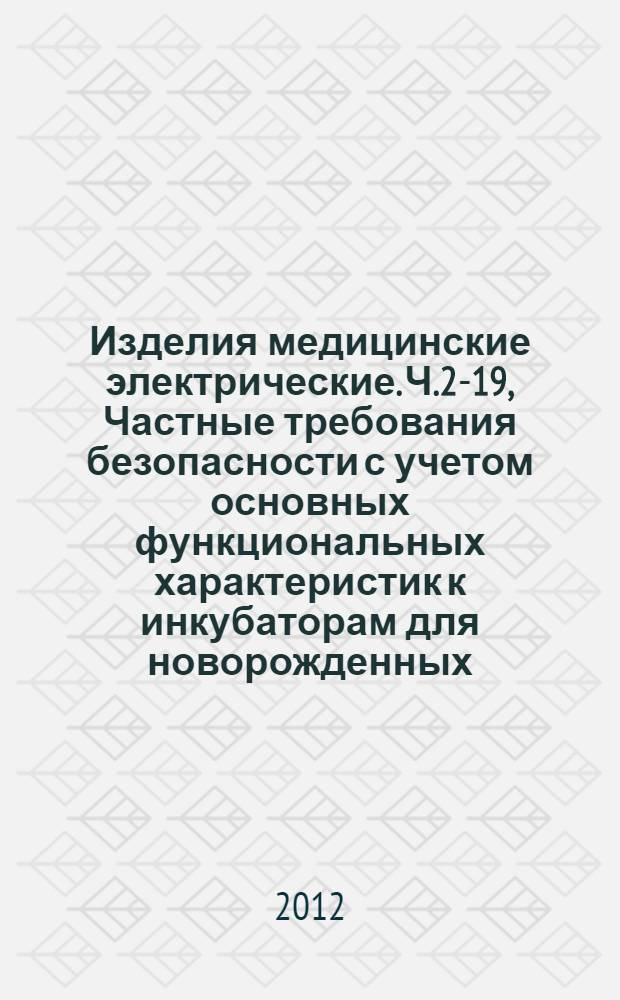 Изделия медицинские электрические. Ч.2-19, Частные требования безопасности с учетом основных функциональных характеристик к инкубаторам для новорожденных

2012